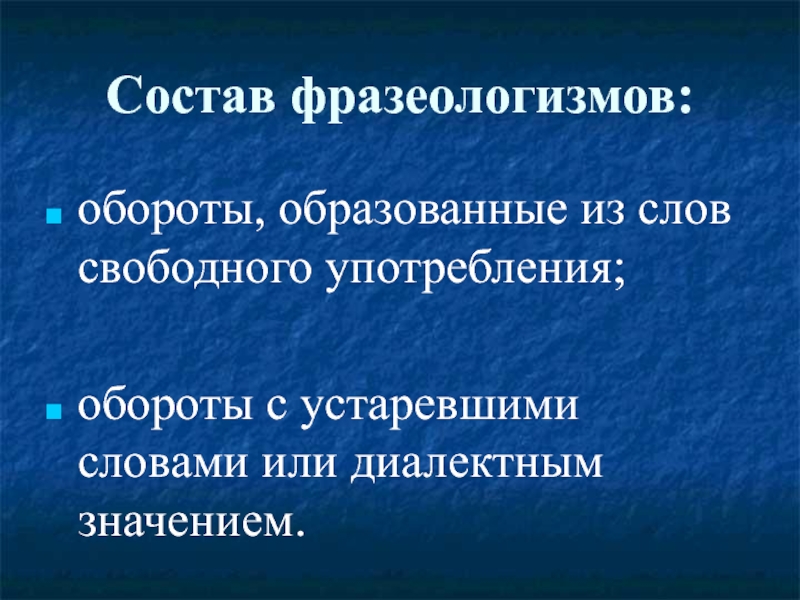 Состав фразеологизмов:

обороты, образованные из слов свободного употребления;

обороты с устаревшими словами или диалектным значением.